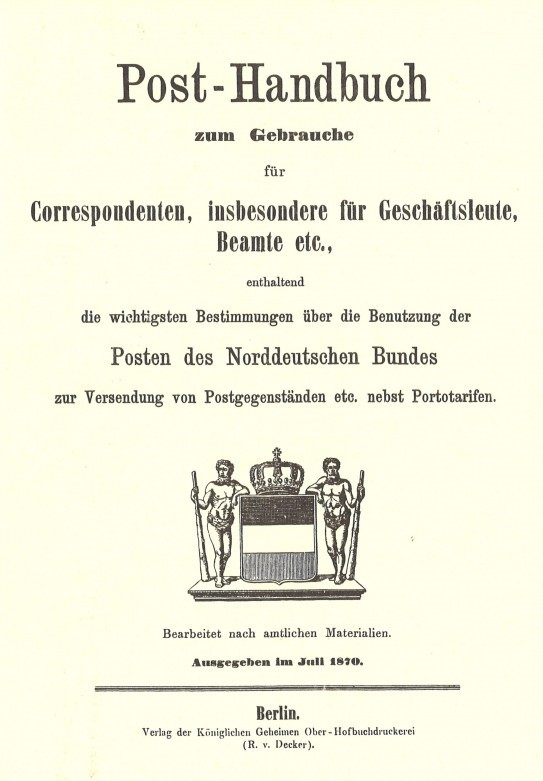 Post-Handbuch

zum Gebrauche

für

Correspondenten, insbesondere für Geschäftsleute, Beamte etc.,

enthaltend

die wichtigsten Bestimmungen über die Benutzung der

Posten des Norddeutschen Bundes

zur Versendung von Postgegenständen etc. nebst Portotarifen.

Bearbeitet nach amtlichen Materialien.

Ausgegeben im Juli 1870.

Berlin.

Verlag der Königlichen Geheimen Ober-Hofbuchdruckerei (R. v. Decker).